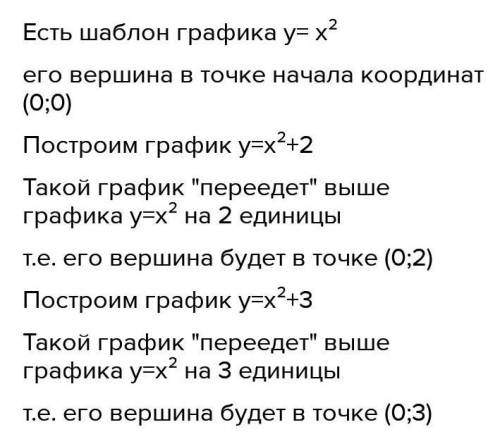 Есть шаблон графика $y= x^2$

его вершина в точке начала координат (0;0)

Построим график $y=x^2+2$

Такой график "переедет" выше графика $y=x^2$ на 2 единицы

т.е. его вершина будет в точке (0;2)

Построим график $y=x^2+3$

Такой график "переедет" выше графика $y=x^2$ на 3 единицы

т.е. его вершина будет в точке (0;3)